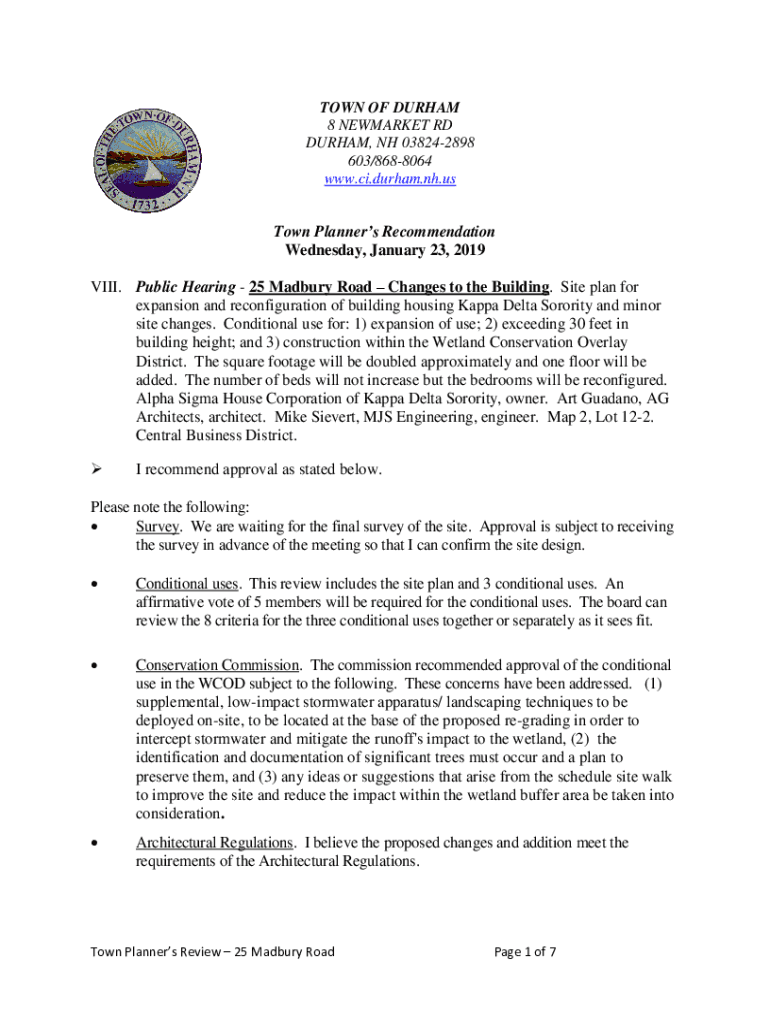 SEAL OF THE TOWN OF DURHAM N.H.
1732

TOWN OF DURHAM
8 NEWMARKET RD
DURHAM, NH 03824-2898
603/868-8064
www.ci.durham.nh.us

Town Planner's Recommendation
Wednesday, January 23, 2019

VIII. Public Hearing - 25 Madbury Road – Changes to the Building. Site plan for expansion and reconfiguration of building housing Kappa Delta Sorority and minor site changes. Conditional use for: 1) expansion of use; 2) exceeding 30 feet in building height; and 3) construction within the Wetland Conservation Overlay District. The square footage will be doubled approximately and one floor will be added. The number of beds will not increase but the bedrooms will be reconfigured. Alpha Sigma House Corporation of Kappa Delta Sorority, owner. Art Guadano, AG Architects, architect. Mike Sievert, MJS Engineering, engineer. Map 2, Lot 12-2. Central Business District.

➢ I recommend approval as stated below.

Please note the following:
• Survey. We are waiting for the final survey of the site. Approval is subject to receiving the survey in advance of the meeting so that I can confirm the site design.

• Conditional uses. This review includes the site plan and 3 conditional uses. An affirmative vote of 5 members will be required for the conditional uses. The board can review the 8 criteria for the three conditional uses together or separately as it sees fit.

• Conservation Commission. The commission recommended approval of the conditional use in the WCOD subject to the following. These concerns have been addressed. (1) supplemental, low-impact stormwater apparatus/ landscaping techniques to be deployed on-site, to be located at the base of the proposed re-grading in order to intercept stormwater and mitigate the runoff's impact to the wetland, (2) the identification and documentation of significant trees must occur and a plan to preserve them, and (3) any ideas or suggestions that arise from the schedule site walk to improve the site and reduce the impact within the wetland buffer area be taken into consideration.

• Architectural Regulations. I believe the proposed changes and addition meet the requirements of the Architectural Regulations.

Town Planner's Review – 25 Madbury Road
Page 1 of 7